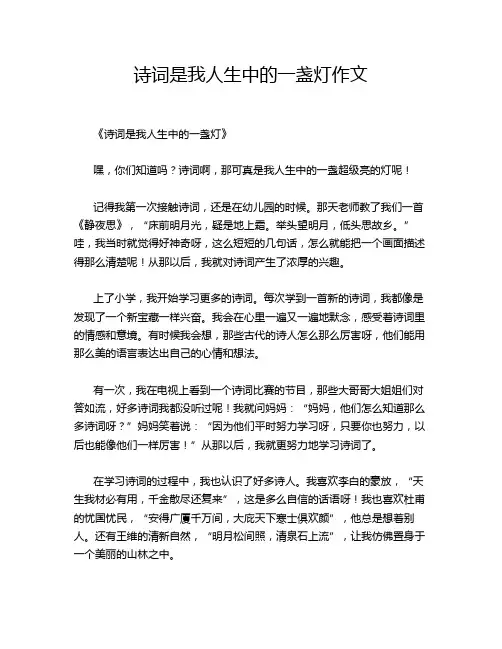 诗词是我人生中的一盏灯作文

《诗词是我人生中的一盏灯》

嘿，你们知道吗？诗词啊，那可真是我人生中的一盏超级亮的灯呢！

记得我第一次接触诗词，还是在幼儿园的时候。那天老师教了我们一首《静夜思》，“床前明月光，疑是地上霜。举头望明月，低头思故乡。”哇，我当时就觉得好神奇呀，这么短短的几句话，怎么就能把一个画面描述得那么清楚呢！从那以后，我就对诗词产生了浓厚的兴趣。

上了小学，我开始学习更多的诗词。每次学到一首新的诗词，我都像是发现了一个新宝藏一样兴奋。我会在心里一遍又一遍地默念，感受着诗词里的情感和意境。有时候我会想，那些古代的诗人怎么那么厉害呀，他们能用那么美的语言表达出自己的心情和想法。

有一次，我在电视上看到一个诗词比赛的节目，那些大哥哥大姐姐们对答如流，好多诗词我都没听过呢！我就问妈妈：“妈妈，他们怎么知道那么多诗词呀？”妈妈笑着说：“因为他们平时努力学习呀，只要你也努力，以后也能像他们一样厉害！”从那以后，我就更努力地学习诗词了。

在学习诗词的过程中，我也认识了好多诗人。我喜欢李白的豪放，“天生我材必有用，千金散尽还复来”，这是多么自信的话语呀！我也喜欢杜甫的忧国忧民，“安得广厦千万间，大庇天下寒士俱欢颜”，他总是想着别人。还有王维的清新自然，“明月松间照，清泉石上流”，让我仿佛置身于一个美丽的山林之中。